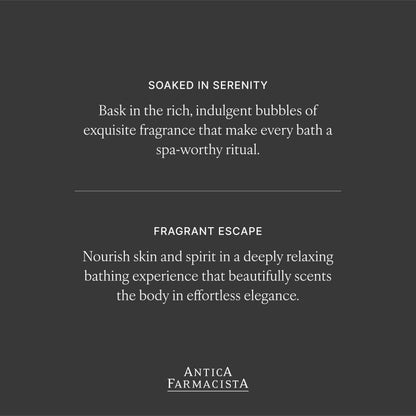 SOAKED IN SERENITY

Bask in the rich, indulgent bubbles of exquisite fragrance that make every bath a spa-worthy ritual.

FRAGRANT ESCAPE

Nourish skin and spirit in a deeply relaxing bathing experience that beautifully scents the body in effortless elegance.

ANTICA
FARMACISTA